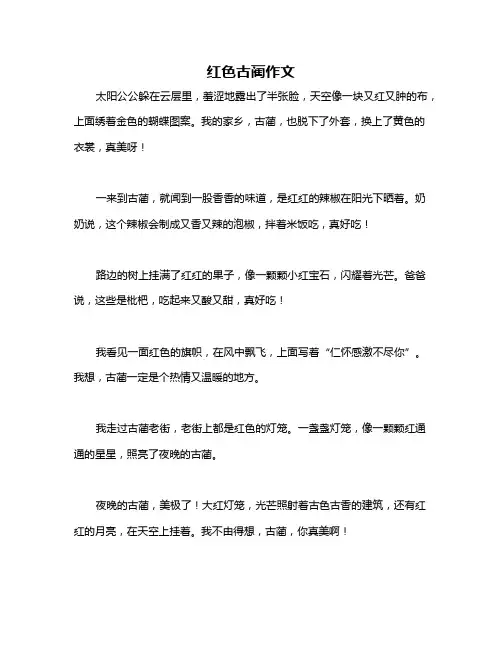 红色古蔺作文

太阳公公躲在云层里，羞涩地露出了半张脸，天空像一块又红又肿的布，上面绣着金色的蝴蝶图案。我的家乡，古蔺，也脱下了外套，换上了黄色的衣裳，真美呀！

一来到古蔺，就闻到一股香香的味道，是红红的辣椒在阳光下晒着。奶奶说，这个辣椒会制成又香又辣的泡椒，拌着米饭吃，真好吃！

路边的树上挂满了红红的果子，像一颗颗小红宝石，闪耀着光芒。爸爸说，这些是枇杷，吃起来又酸又甜，真好吃！

我看见一面红色的旗帜，在风中飘飞，上面写着“仁怀感激不尽你”。我想，古蔺一定是个热情又温暖的地方。

我走过古蔺老街，老街上都是红色的灯笼。一盏盏灯笼，像一颗颗红通通的星星，照亮了夜晚的古蔺。

夜晚的古蔺，美极了！大红灯笼，光芒照射着古色古香的建筑，还有红红的月亮，在天空上挂着。我不由得想，古蔺，你真美啊！